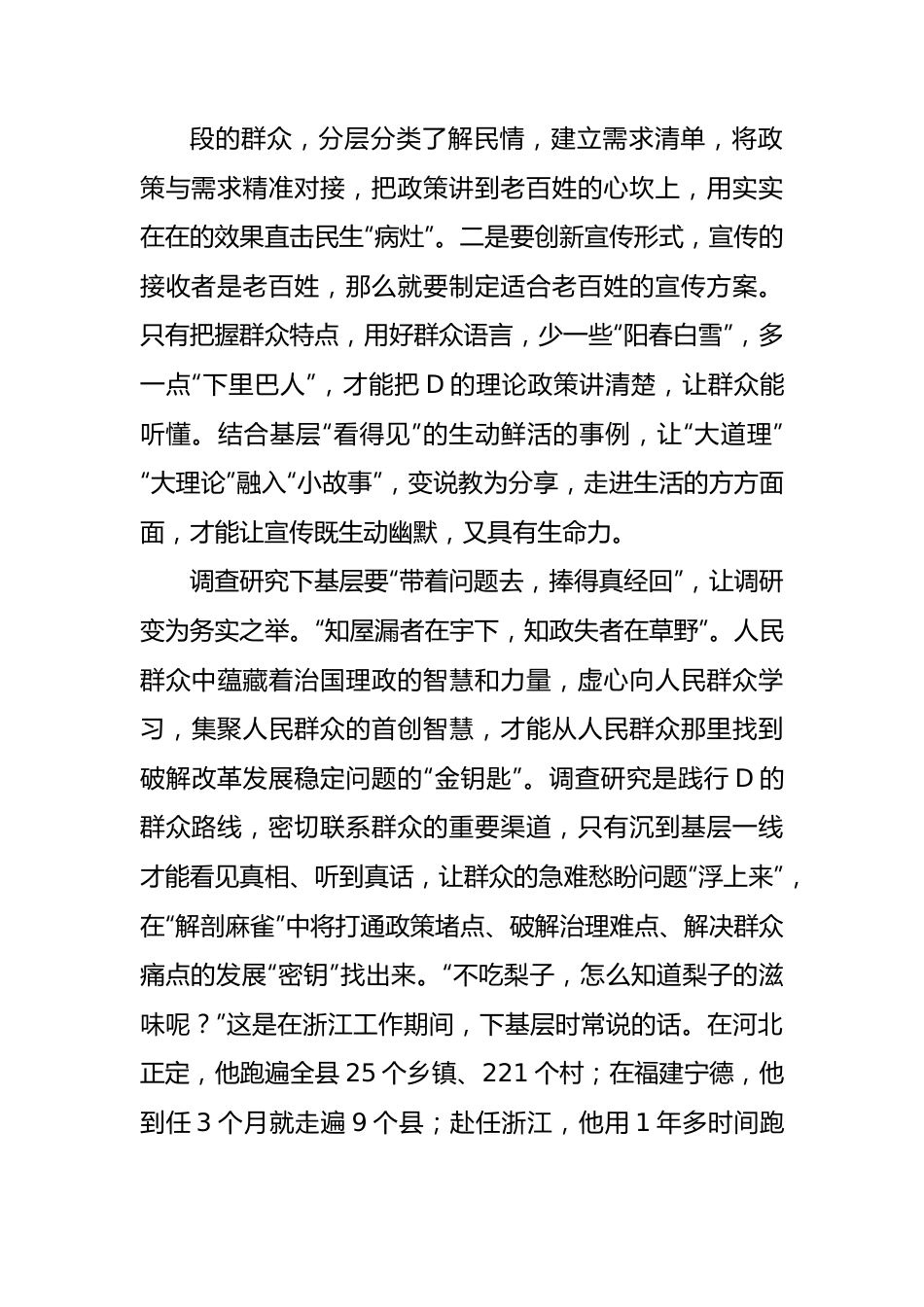 段的群众，分层分类了解民情，建立需求清单，将政策与需求精准对接，把政策讲到老百姓的心坎上，用实实在在的效果直击民生“病灶”。二是要创新宣传形式，宣传的接收者是老百姓，那么就要制定适合老百姓的宣传方案。只有把握群众特点，用好群众语言，少一些“阳春白雪”，多一点“下里巴人”，才能把 D 的理论政策讲清楚，让群众能听懂。结合基层“看得见”的生动鲜活的事例，让“大道理”“大理论”融入“小故事”，变说教为分享，走进生活的方方面面，才能让宣传既生动幽默，又具有生命力。

调查研究下基层要“带着问题去，捧得真经回”，让调研变为务实之举。“知屋漏者在宇下，知政失者在草野”。人民群众中蕴藏着治国理政的智慧和力量，虚心向人民群众学习，集聚人民群众的首创智慧，才能从人民群众那里找到破解改革发展稳定问题的“金钥匙”。调查研究是践行 D 的群众路线，密切联系群众的重要渠道，只有沉到基层一线才能看见真相、听到真话，让群众的急难愁盼问题“浮上来”，在“解剖麻雀”中将打通政策堵点、破解治理难点、解决群众痛点的发展“密钥”找出来。“不吃梨子，怎么知道梨子的滋味呢？”这是在浙江工作期间，下基层时常说的话。在河北正定，他跑遍全县 25 个乡镇、221 个村；在福建宁德，他到任 3 个月就走遍 9 个县；赴任浙江，他用 1 年多时间跑